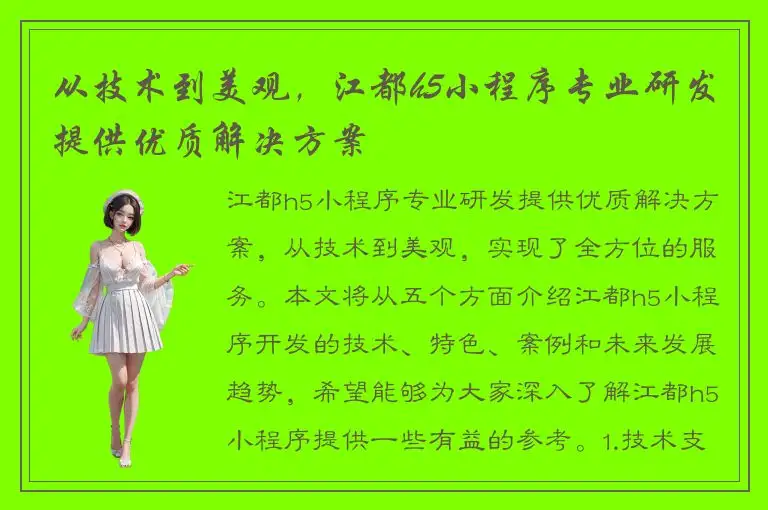 从技术到美观，江都h5小程序专业研发提供优质解决方案

江都h5小程序专业研发提供优质解决方案，从技术到美观，实现了全方位的服务。本文将从五个方面介绍江都h5小程序开发的技术、特色、案例和未来发展趋势，希望能够为大家深入了解江都h5小程序提供一些有益的参考。1.技术支